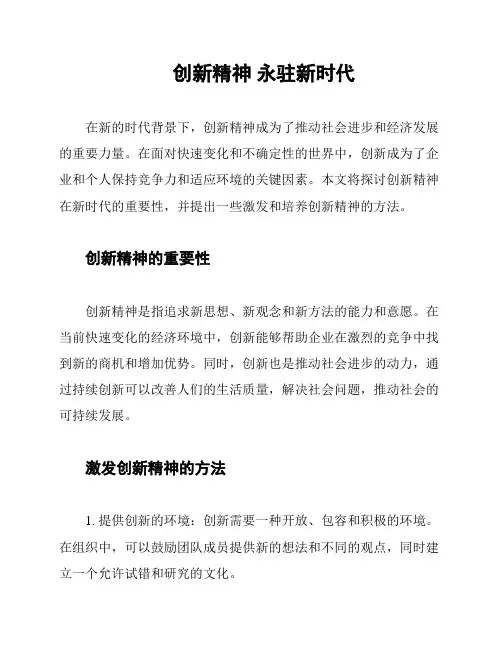 创新精神 永驻新时代

在新的时代背景下，创新精神成为了推动社会进步和经济发展的重要力量。在面对快速变化和不确定性的世界中，创新成为了企业和个人保持竞争力和适应环境的关键因素。本文将探讨创新精神在新时代的重要性，并提出一些激发和培养创新精神的方法。

创新精神的重要性

创新精神是指追求新思想、新观念和新方法的能力和意愿。在当前快速变化的经济环境中，创新能够帮助企业在激烈的竞争中找到新的商机和增加优势。同时，创新也是推动社会进步的动力，通过持续创新可以改善人们的生活质量，解决社会问题，推动社会的可持续发展。

激发创新精神的方法

1. 提供创新的环境：创新需要一种开放、包容和积极的环境。在组织中，可以鼓励团队成员提供新的想法和不同的观点，同时建立一个允许试错和研究的文化。